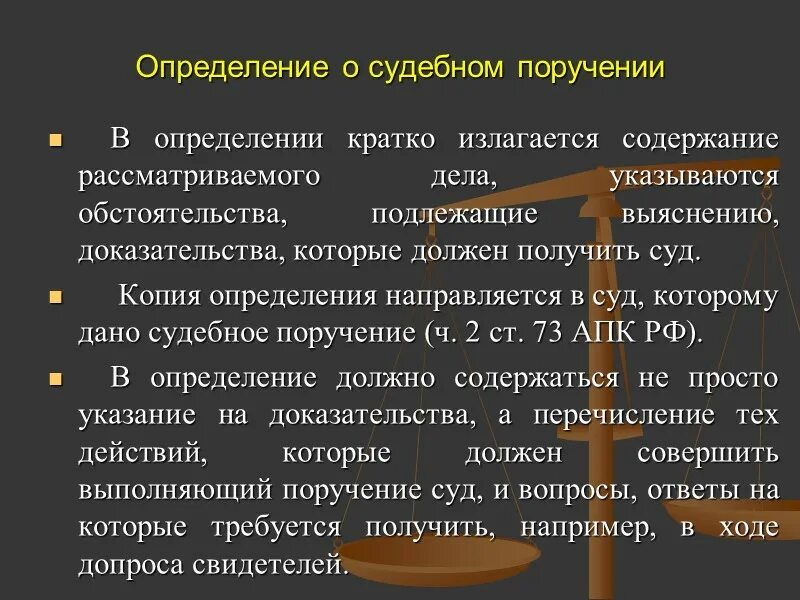 Определение о судебном поручении

В определении кратко излагается содержание рассматриваемого дела, указываются обстоятельства, подлежащие выяснению, доказательства, которые должен получить суд.

Копия определения направляется в суд, которому дано судебное поручение (ч. 2 ст. 73 АПК РФ).

В определение должно содержаться не просто указание на доказательства, а перечисление тех действий, которые должен совершить выполняющий поручение суд, и вопросы, ответы на которые требуется получить, например, в ходе допроса свидетелей.